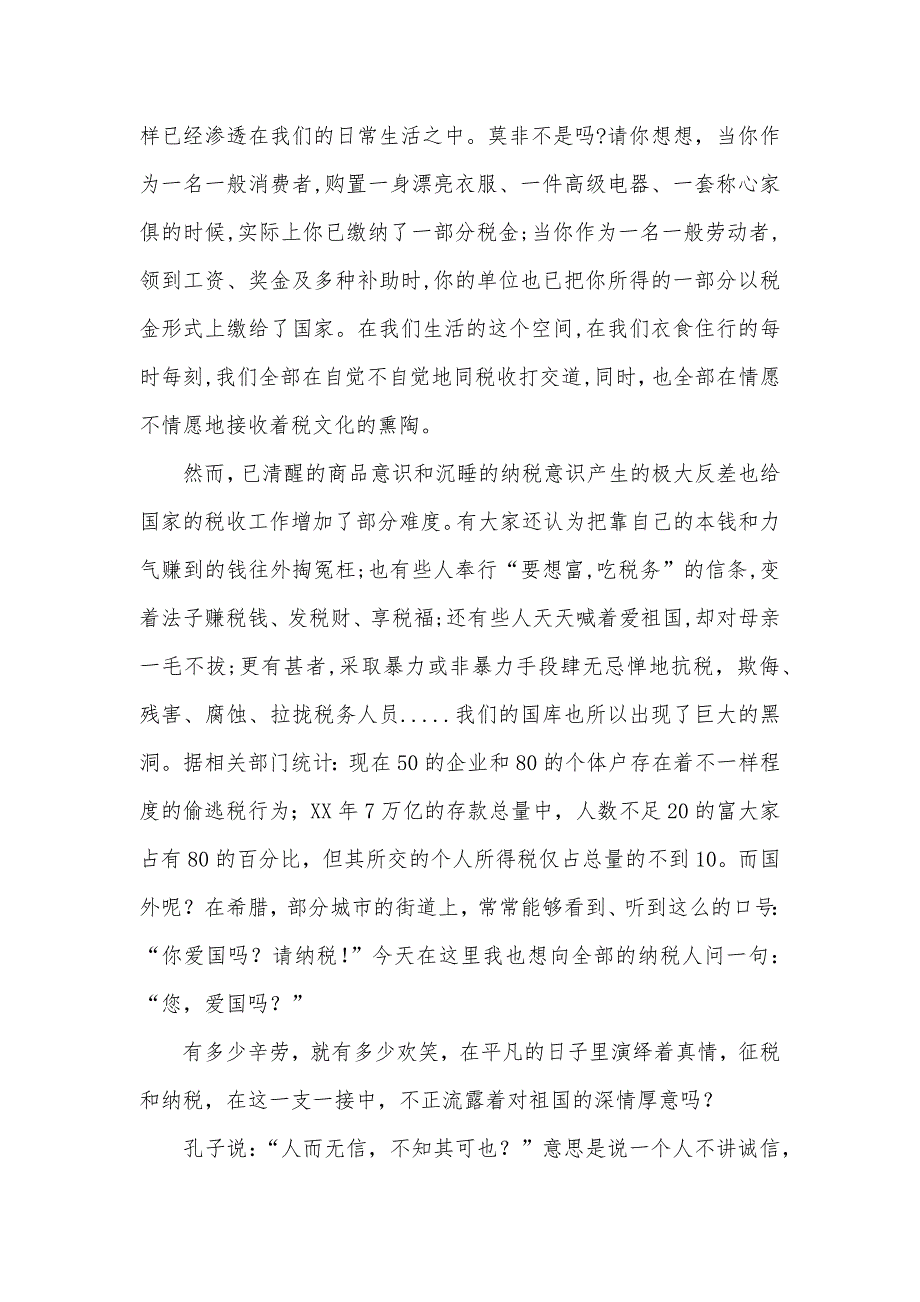 样已经渗透在我们的日常生活之中。莫非不是吗?请你想想，当你作为一名一般消费者,购置一身漂亮衣服、一件高级电器、一套称心家俱的时候,实际上你已缴纳了一部分税金;当你作为一名一般劳动者，领到工资、奖金及多种补助时,你的单位也已把你所得的一部分以税金形式上缴给了国家。在我们生活的这个空间,在我们衣食住行的每时每刻,我们全部在自觉不自觉地同税收打交道,同时，也全部在情愿不情愿地接收着税文化的熏陶。

然而,已清醒的商品意识和沉睡的纳税意识产生的极大反差也给国家的税收工作增加了部分难度。有大家还认为把靠自己的本钱和力气赚到的钱往外掏冤枉;也有些人奉行“要想富,吃税务”的信条,变着法子赚税钱、发税财、享税福;还有些人天天喊着爱祖国,却对母亲一毛不拔;更有甚者,采取暴力或非暴力手段肆无忌惮地抗税，欺侮、残害、腐蚀、拉拢税务人员.....我们的国库也所以出现了巨大的黑洞。据相关部门统计：现在50的企业和80的个体户存在着不一样程度的偷逃税行为；XX年7万亿的存款总量中，人数不足20的富大家占有80的百分比，但其所交的个人所得税仅占总量的不到10。而国外呢？在希腊，部分城市的街道上，常常能够看到、听到这么的口号：“你爱国吗？请纳税！”今天在这里我也想向全部的纳税人问一句：“您，爱国吗？”

有多少辛劳，就有多少欢笑，在平凡的日子里演绎着真情，征税和纳税，在这一支一接中，不正流露着对祖国的深情厚意吗？

孔子说：“人而无信，不知其可也？”意思是说一个人不讲诚信，